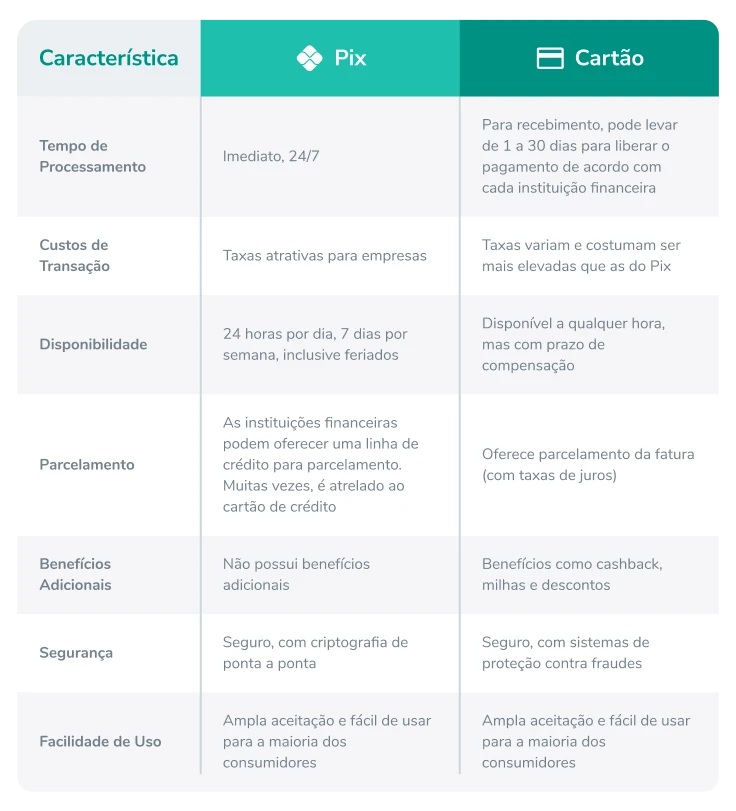 | Característica | Pix | Cartão |
|---|---|---|
| Tempo de Processamento | Imediato, 24/7 | Para recebimento, pode levar de 1 a 30 dias para liberar o pagamento de acordo com cada instituição financeira |
| Custos de Transação | Taxas atrativas para empresas | Taxas variam e costumam ser mais elevadas que as do Pix |
| Disponibilidade | 24 horas por dia, 7 dias por semana, inclusive feriados | Disponível a qualquer hora, mas com prazo de compensação |
| Parcelamento | As instituições financeiras podem oferecer uma linha de crédito para parcelamento. Muitas vezes, é atrelado ao cartão de crédito | Oferece parcelamento da fatura (com taxas de juros) |
| Benefícios Adicionais | Não possui benefícios adicionais | Benefícios como cashback, milhas e descontos |
| Segurança | Seguro, com criptografia de ponta a ponta | Seguro, com sistemas de proteção contra fraudes |
| Facilidade de Uso | Ampla aceitação e fácil de usar para a maioria dos consumidores | Ampla aceitação e fácil de usar para a maioria dos consumidores |